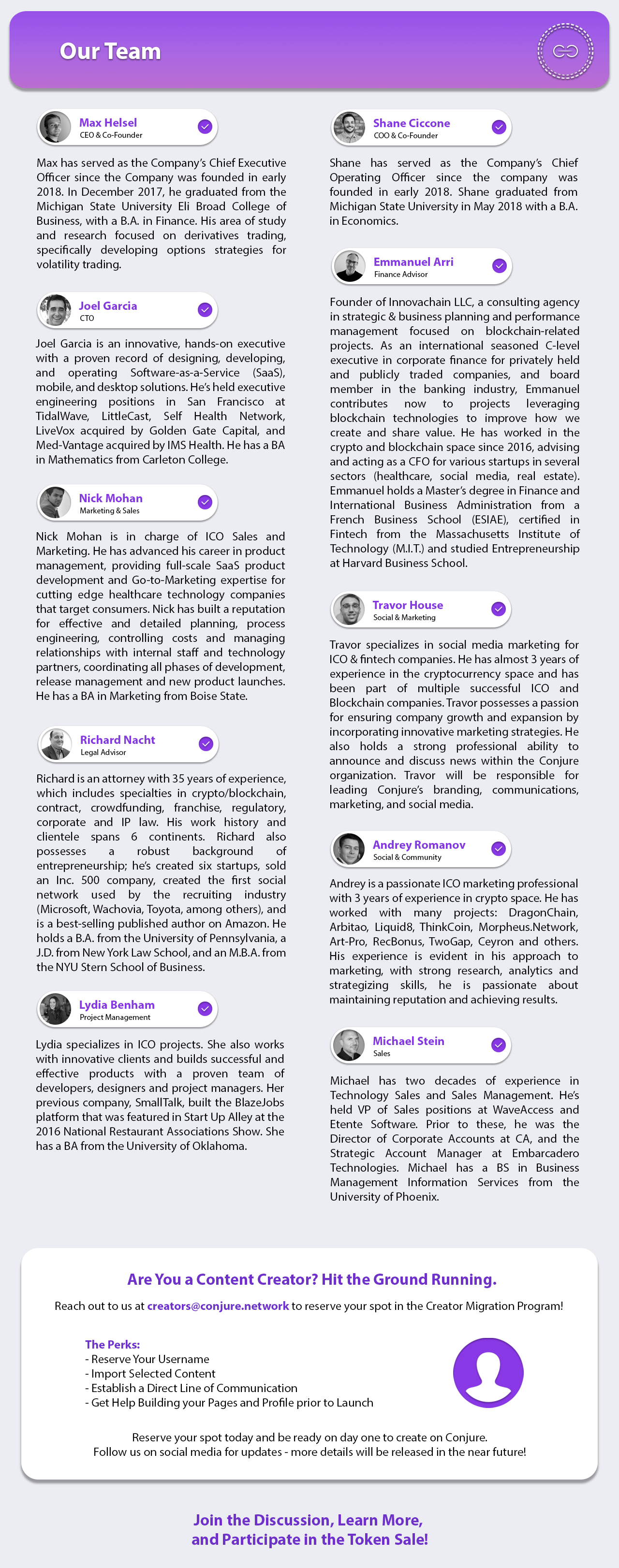 Our Team

Max Helsel
CEO & Co-Founder

Max has served as the Company's Chief Executive Officer since the Company was founded in early 2018. In December 2017, he graduated from the Michigan State University Eli Broad College of Business, with a B.A. in Finance. His area of study and research focused on derivatives trading, specifically developing options strategies for volatility trading.

Joel Garcia
CTO

Joel Garcia is an innovative, hands-on executive with a proven record of designing, developing, and operating Software-as-a-Service (SaaS), mobile, and desktop solutions. He's held executive engineering positions in San Francisco at TidalWave, LittleCast, Self Health Network, LiveVox acquired by Golden Gate Capital, and Med-Vantage acquired by IMS Health. He has a BA in Mathematics from Carleton College.

Nick Mohan
Marketing & Sales

Nick Mohan is in charge of ICO Sales and Marketing. He has advanced his career in product management, providing full-scale SaaS product development and Go-to-Marketing expertise for cutting edge healthcare technology companies that target consumers. Nick has built a reputation for effective and detailed planning, process engineering, controlling costs and managing relationships with internal staff and technology partners, coordinating all phases of development, release management and new product launches. He has a BA in Marketing from Boise State.

Richard Nacht
Legal Advisor

Richard is an attorney with 35 years of experience, which includes specialties in crypto/blockchain, contract, crowdfunding, franchise, regulatory, corporate and IP law. His work history and clientele spans 6 continents. Richard also possesses a robust background of entrepreneurship; he's created six startups, sold an Inc. 500 company, created the first social network used by the recruiting industry (Microsoft, Wachovia, Toyota, among others), and is a best-selling published author on Amazon. He holds a B.A. from the University of Pennsylvania, a J.D. from New York Law School, and an M.B.A. from the NYU Stern School of Business.

Lydia Benham
Project Management

Lydia specializes in ICO projects. She also works with innovative clients and builds successful and effective products with a proven team of developers, designers and project managers. Her previous company, SmallTalk, built the BlazeJobs platform that was featured in Start Up Alley at the 2016 National Restaurant Associations Show. She has a BA from the University of Oklahoma.

Shane Ciccone
COO & Co-Founder

Shane has served as the Company's Chief Operating Officer since the company was founded in early 2018. Shane graduated from Michigan State University in May 2018 with a B.A. in Economics.

Emmanuel Arri
Finance Advisor

Founder of Innovachain LLC, a consulting agency in strategic & business planning and performance management focused on blockchain-related projects. As an international seasoned C-level executive in corporate finance for privately held and publicly traded companies, and board member in the banking industry, Emmanuel contributes now to projects leveraging blockchain technologies to improve how we create and share value. He has worked in the crypto and blockchain space since 2016, advising and acting as a CFO for various startups in several sectors (healthcare, social media, real estate). Emmanuel holds a Master's degree in Finance and International Business Administration from a French Business School (ESIAE), certified in Fintech from the Massachusetts Institute of Technology (M.I.T.) and studied Entrepreneurship at Harvard Business School.

Travor House
Social & Marketing

Travor specializes in social media marketing for ICO & fintech companies. He has almost 3 years of experience in the cryptocurrency space and has been part of multiple successful ICO and Blockchain companies. Travor possesses a passion for ensuring company growth and expansion by incorporating innovative marketing strategies. He also holds a strong professional ability to announce and discuss news within the Conjure organization. Travor will be responsible for leading Conjure's branding, communications, marketing, and social media.

Andrey Romanov
Social & Community

Andrey is a passionate ICO marketing professional with 3 years of experience in crypto space. He has worked with many projects: DragonChain, Arbitao, Liquid8, ThinkCoin, Morpheus.Network, Art-Pro, RecBonus, TwoGap, Ceyron and others. His experience is evident in his approach to marketing, with strong research, analytics and strategizing skills, he is passionate about maintaining reputation and achieving results.

Michael Stein
Sales

Michael has two decades of experience in Technology Sales and Sales Management. He's held VP of Sales positions at WaveAccess and Etente Software. Prior to these, he was the Director of Corporate Accounts at CA, and the Strategic Account Manager at Embarcadero Technologies. Michael has a BS in Business Management Information Services from the University of Phoenix.

Are You a Content Creator? Hit the Ground Running.

Reach out to us at creators@conjure.network to reserve your spot in the Creator Migration Program!

The Perks:
- Reserve Your Username
- Import Selected Content
- Establish a Direct Line of Communication
- Get Help Building your Pages and Profile prior to Launch

Reserve your spot today and be ready on day one to create on Conjure.
Follow us on social media for updates - more details will be released in the near future!

Join the Discussion, Learn More,
and Participate in the Token Sale!